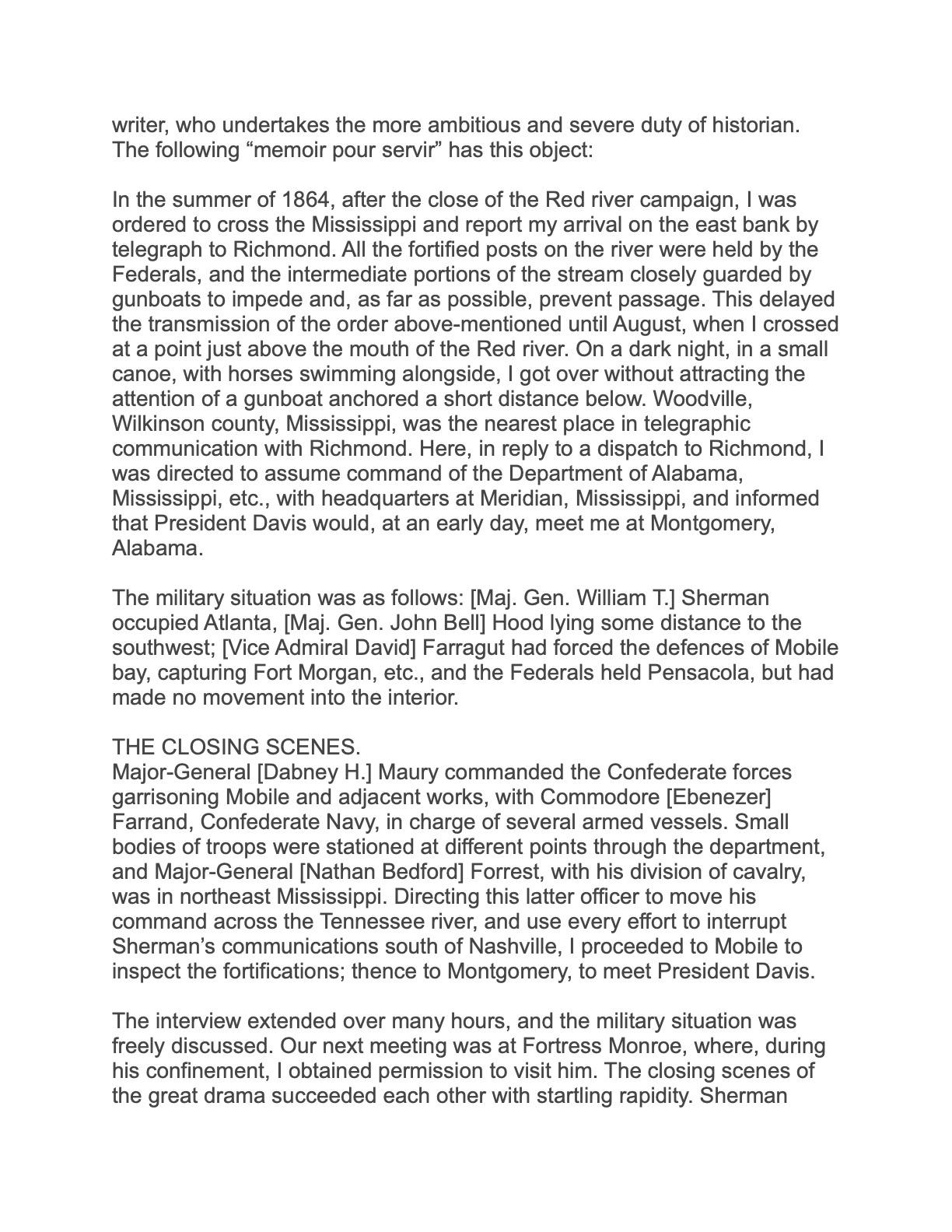 writer, who undertakes the more ambitious and severe duty of historian. The following “memoir pour servir” has this object:

In the summer of 1864, after the close of the Red river campaign, I was ordered to cross the Mississippi and report my arrival on the east bank by telegraph to Richmond. All the fortified posts on the river were held by the Federals, and the intermediate portions of the stream closely guarded by gunboats to impede and, as far as possible, prevent passage. This delayed the transmission of the order above-mentioned until August, when I crossed at a point just above the mouth of the Red river. On a dark night, in a small canoe, with horses swimming alongside, I got over without attracting the attention of a gunboat anchored a short distance below. Woodville, Wilkinson county, Mississippi, was the nearest place in telegraphic communication with Richmond. Here, in reply to a dispatch to Richmond, I was directed to assume command of the Department of Alabama, Mississippi, etc., with headquarters at Meridian, Mississippi, and informed that President Davis would, at an early day, meet me at Montgomery, Alabama.

The military situation was as follows: [Maj. Gen. William T.] Sherman occupied Atlanta, [Maj. Gen. John Bell] Hood lying some distance to the southwest; [Vice Admiral David] Farragut had forced the defences of Mobile bay, capturing Fort Morgan, etc., and the Federals held Pensacola, but had made no movement into the interior.

THE CLOSING SCENES.
Major-General [Dabney H.] Maury commanded the Confederate forces garrisoning Mobile and adjacent works, with Commodore [Ebenezer] Farrand, Confederate Navy, in charge of several armed vessels. Small bodies of troops were stationed at different points through the department, and Major-General [Nathan Bedford] Forrest, with his division of cavalry, was in northeast Mississippi. Directing this latter officer to move his command across the Tennessee river, and use every effort to interrupt Sherman’s communications south of Nashville, I proceeded to Mobile to inspect the fortifications; thence to Montgomery, to meet President Davis.

The interview extended over many hours, and the military situation was freely discussed. Our next meeting was at Fortress Monroe, where, during his confinement, I obtained permission to visit him. The closing scenes of the great drama succeeded each other with startling rapidity. Sherman